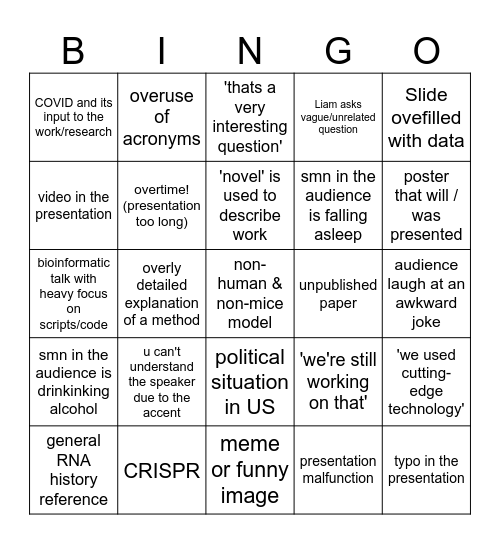 | B | I | N | G | O |
|---|---|---|---|---|
| COVID and its input to the work/research | overuse of acronyms | 'thats a very interesting question' | Liam asks vague/unrelated question | Slide ovefilled with data |
| video in the presentation | overtime! (presentation too long) | 'novel' is used to describe work | smn in the audience is falling asleep | poster that will / was presented |
| bioinformatic talk with heavy focus on scripts/code | overly detailed explanation of a method | non-human & non-mice model | unpublished paper | audience laugh at an awkward joke |
| smn in the audience is drinkinking alcohol | u can't understand the speaker due to the accent | political situation in US | 'we're still working on that' | 'we used cutting-edge technology' |
| general RNA history reference | CRISPR | meme or funny image | presentation malfunction | typo in the presentation |